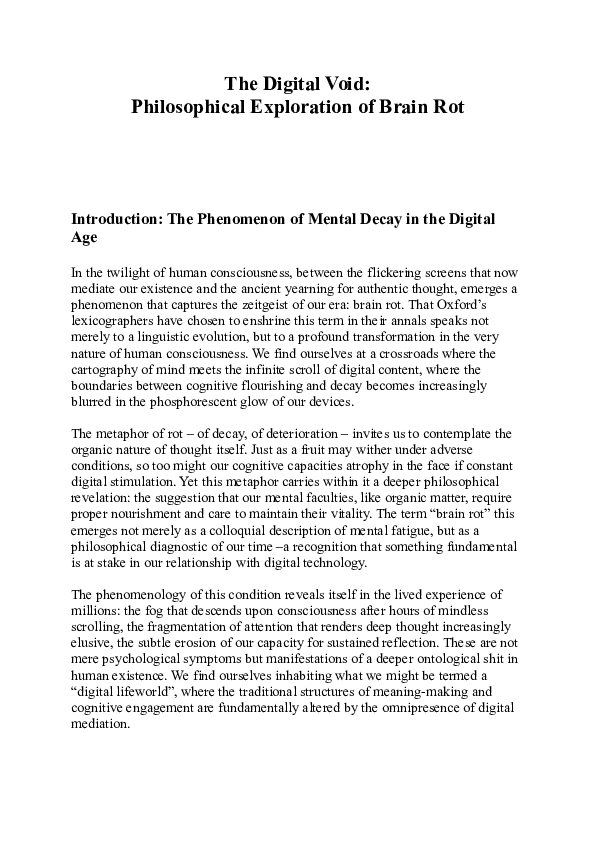 The Digital Void:
Philosophical Exploration of Brain Rot

Introduction: The Phenomenon of Mental Decay in the Digital Age

In the twilight of human consciousness, between the flickering screens that now mediate our existence and the ancient yearning for authentic thought, emerges a phenomenon that captures the zeitgeist of our era: brain rot. That Oxford's lexicographers have chosen to enshrine this term in their annals speaks not merely to a linguistic evolution, but to a profound transformation in the very nature of human consciousness. We find ourselves at a crossroads where the cartography of mind meets the infinite scroll of digital content, where the boundaries between cognitive flourishing and decay becomes increasingly blurred in the phosphorescent glow of our devices.

The metaphor of rot – of decay, of deterioration – invites us to contemplate the organic nature of thought itself. Just as a fruit may wither under adverse conditions, so too might our cognitive capacities atrophy in the face if constant digital stimulation. Yet this metaphor carries within it a deeper philosophical revelation: the suggestion that our mental faculties, like organic matter, require proper nourishment and care to maintain their vitality. The term "brain rot" this emerges not merely as a colloquial description of mental fatigue, but as a philosophical diagnostic of our time –a recognition that something fundamental is at stake in our relationship with digital technology.

The phenomenology of this condition reveals itself in the lived experience of millions: the fog that descends upon consciousness after hours of mindless scrolling, the fragmentation of attention that renders deep thought increasingly elusive, the subtle erosion of our capacity for sustained reflection. These are not mere psychological symptoms but manifestations of a deeper ontological shit in human existence. We find ourselves inhabiting what we might be termed a "digital lifeworld", where the traditional structures of meaning-making and cognitive engagement are fundamentally altered by the omnipresence of digital mediation.